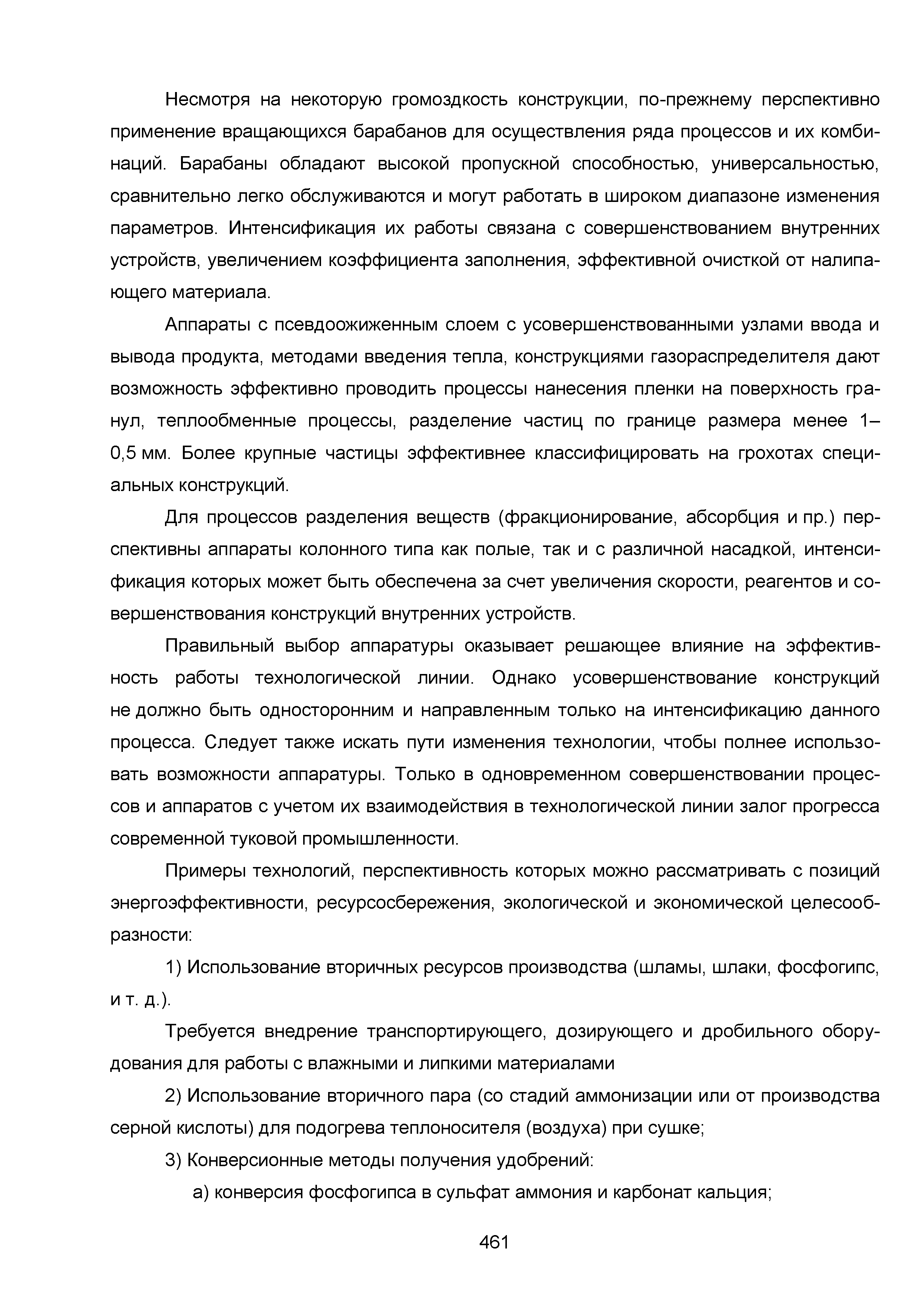 Несмотря на некоторую громоздкость конструкции, по-прежнему перспективно применение вращающихся барабанов для осуществления ряда процессов и их комбинаций. Барабаны обладают высокой пропускной способностью, универсальностью, сравнительно легко обслуживаются и могут работать в широком диапазоне изменения параметров. Интенсификация их работы связана с совершенствованием внутренних устройств, увеличением коэффициента заполнения, эффективной очисткой от налипающего материала.

Аппараты с псевдоожиженным слоем с усовершенствованными узлами ввода и вывода продукта, методами введения тепла, конструкциями газораспределителя дают возможность эффективно проводить процессы нанесения пленки на поверхность гранул, теплообменные процессы, разделение частиц по границе размера менее 1–0,5 мм. Более крупные частицы эффективнее классифицировать на грохотах специальных конструкций.

Для процессов разделения веществ (фракционирование, абсорбция и пр.) перспективны аппараты колонного типа как полые, так и с различной насадкой, интенсификация которых может быть обеспечена за счет увеличения скорости, реагентов и совершенствования конструкций внутренних устройств.

Правильный выбор аппаратуры оказывает решающее влияние на эффективность работы технологической линии. Однако усовершенствование конструкций не должно быть односторонним и направленным только на интенсификацию данного процесса. Следует также искать пути изменения технологии, чтобы полнее использовать возможности аппаратуры. Только в одновременном совершенствовании процессов и аппаратов с учетом их взаимодействия в технологической линии залог прогресса современной туковой промышленности.

Примеры технологий, перспективность которых можно рассматривать с позиций энергоэффективности, ресурсосбережения, экологической и экономической целесообразности:

1) Использование вторичных ресурсов производства (шламы, шлаки, фосфогипс, и т. д.).

Требуется внедрение транспортирующего, дозирующего и дробильного оборудования для работы с влажными и липкими материалами

2) Использование вторичного пара (со стадий аммонизации или от производства серной кислоты) для подогрева теплоносителя (воздуха) при сушке;

3) Конверсионные методы получения удобрений:

а) конверсия фосфогипса в сульфат аммония и карбонат кальция;

461